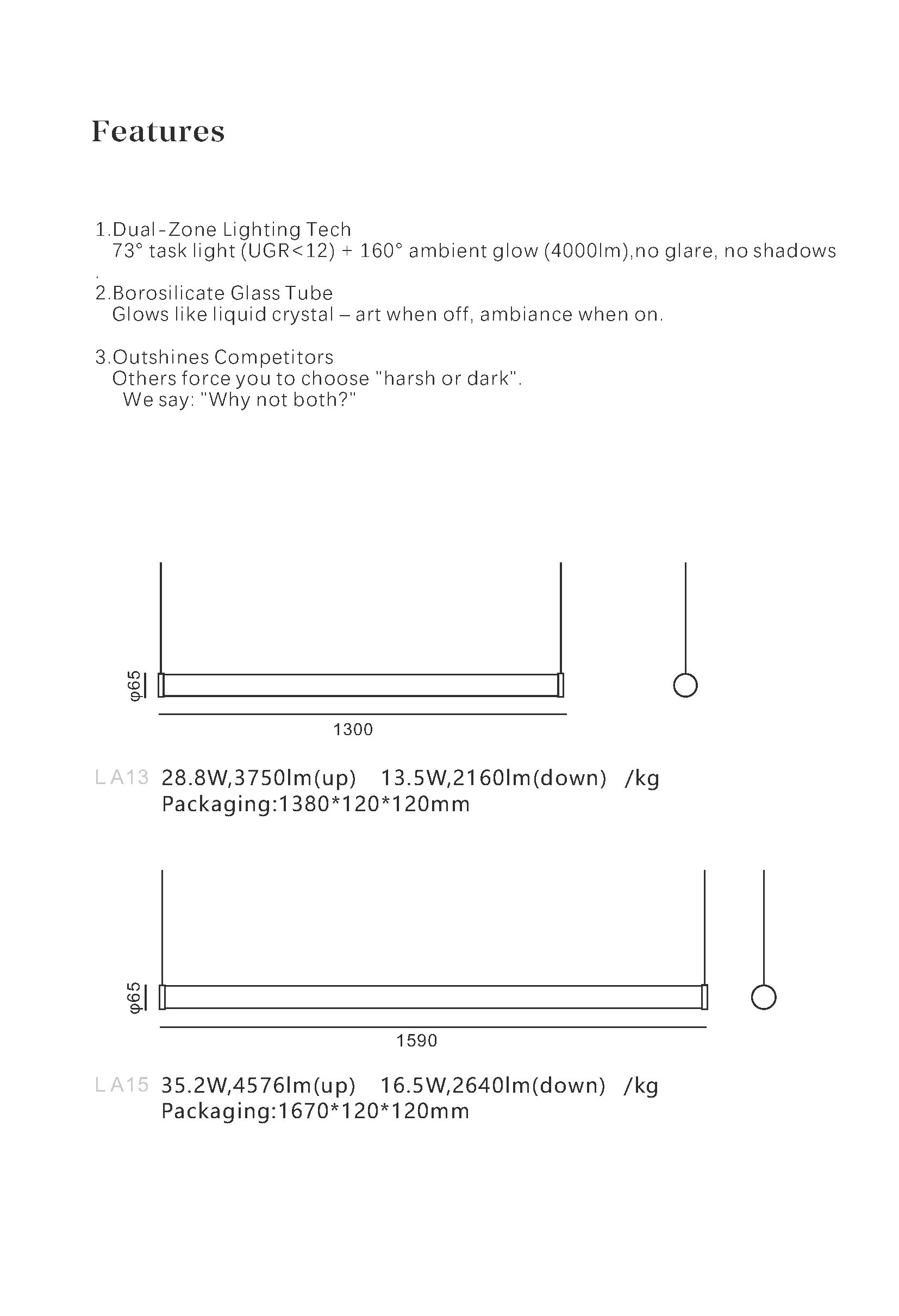 Features

1.Dual-Zone Lighting Tech
73° task light (UGR<12) + 160° ambient glow (4000lm),no glare, no shadows
.

2.Borosilicate Glass Tube
Glows like liquid crystal – art when off, ambiance when on.

3.Outshines Competitors
Others force you to choose "harsh or dark".
We say: "Why not both?"

φ65

1300

LA13 28.8W,3750lm(up) 13.5W,2160lm(down) /kg
Packaging:1380*120*120mm

φ65

1590

LA15 35.2W,4576lm(up) 16.5W,2640lm(down) /kg
Packaging:1670*120*120mm